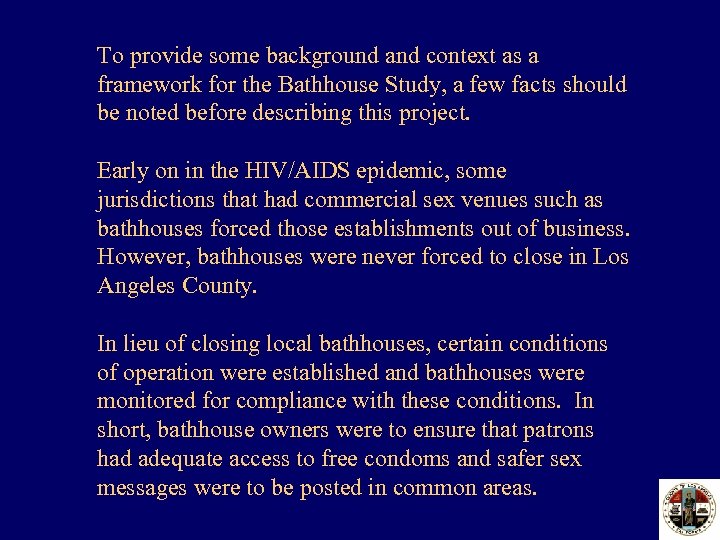 To provide some background and context as a framework for the Bathhouse Study, a few facts should be noted before describing this project.

Early on in the HIV/AIDS epidemic, some jurisdictions that had commercial sex venues such as bathhouses forced those establishments out of business. However, bathhouses were never forced to close in Los Angeles County.

In lieu of closing local bathhouses, certain conditions of operation were established and bathhouses were monitored for compliance with these conditions. In short, bathhouse owners were to ensure that patrons had adequate access to free condoms and safer sex messages were to be posted in common areas.